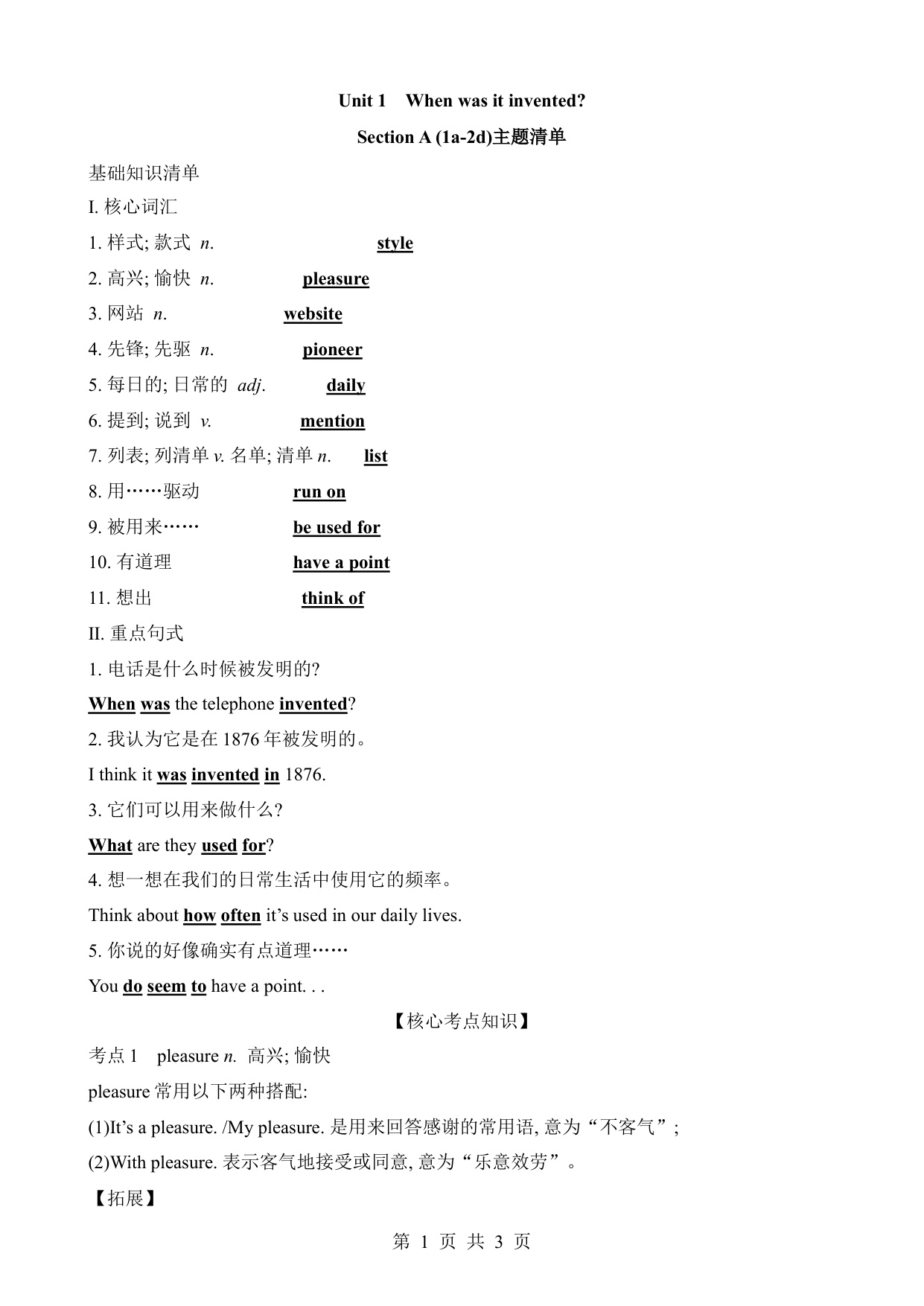 Unit 1 When was it invented?

Section A (1a-2d)主题清单

基础知识清单

I. 核心词汇

1. 样式; 款式 n. style

2. 高兴; 愉快 n. pleasure

3. 网站 n. website

4. 先锋; 先驱 n. pioneer

5. 每日的; 日常的 adj. daily

6. 提到; 说到 v. mention

7. 列表; 列清单 v. 名单; 清单 n. list

8. 用……驱动 run on

9. 被用来…… be used for

10. 有道理 have a point

11. 想出 think of

II. 重点句式

1. 电话是什么时候被发明的?

When was the telephone invented?

2. 我认为它是在 1876 年被发明的。

I think it was invented in 1876.

3. 它们可以用来做什么?

What are they used for?

4. 想一想在我们的日常生活中使用它的频率。

Think about how often it's used in our daily lives.

5. 你说的好像确实有点道理……

You do seem to have a point. . .

【核心考点知识】

考点 1 pleasure n. 高兴; 愉快

pleasure 常用以下两种搭配:

(1)It's a pleasure. /My pleasure. 是用来回答感谢的常用语, 意为“不客气”;

(2)With pleasure. 表示客气地接受或同意, 意为“乐意效劳”。

【拓展】

第 1 页 共 3 页